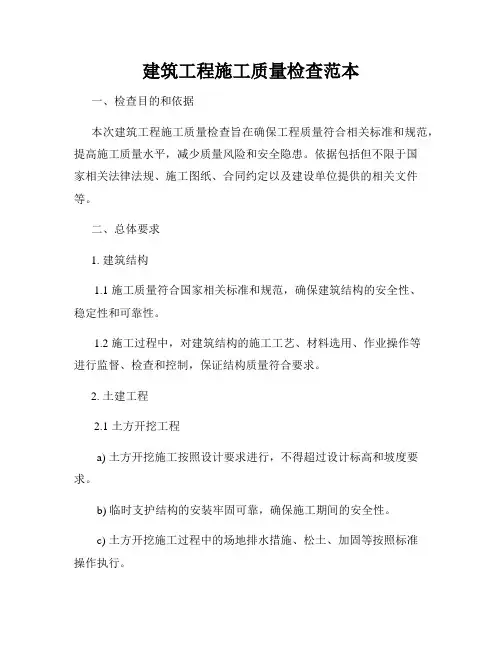 建筑工程施工质量检查范本

一、检查目的和依据

本次建筑工程施工质量检查旨在确保工程质量符合相关标准和规范，提高施工质量水平，减少质量风险和安全隐患。依据包括但不限于国家相关法律法规、施工图纸、合同约定以及建设单位提供的相关文件等。

二、总体要求

1. 建筑结构

1.1 施工质量符合国家相关标准和规范，确保建筑结构的安全性、稳定性和可靠性。

1.2 施工过程中，对建筑结构的施工工艺、材料选用、作业操作等进行监督、检查和控制，保证结构质量符合要求。

2. 土建工程

2.1 土方开挖工程

a) 土方开挖施工按照设计要求进行，不得超过设计标高和坡度要求。

b) 临时支护结构的安装牢固可靠，确保施工期间的安全性。

c) 土方开挖施工过程中的场地排水措施、松土、加固等按照标准操作执行。